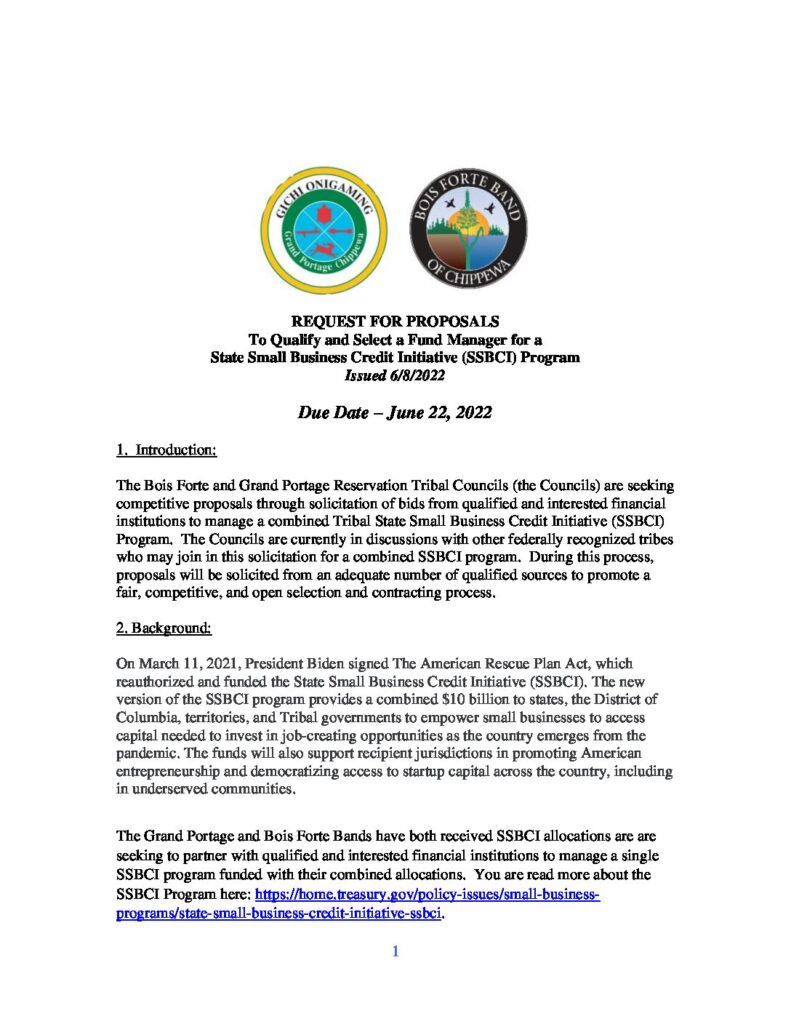 GICHI ONIGAMING
Grand Portage Chippewa

BOIS FORTE BAND
OF CHIPPEWA

REQUEST FOR PROPOSALS
To Qualify and Select a Fund Manager for a
State Small Business Credit Initiative (SSBCI) Program
Issued 6/8/2022

Due Date – June 22, 2022

1. Introduction:

The Bois Forte and Grand Portage Reservation Tribal Councils (the Councils) are seeking competitive proposals through solicitation of bids from qualified and interested financial institutions to manage a combined Tribal State Small Business Credit Initiative (SSBCI) Program. The Councils are currently in discussions with other federally recognized tribes who may join in this solicitation for a combined SSBCI program. During this process, proposals will be solicited from an adequate number of qualified sources to promote a fair, competitive, and open selection and contracting process.

2. Background:

On March 11, 2021, President Biden signed The American Rescue Plan Act, which reauthorized and funded the State Small Business Credit Initiative (SSBCI). The new version of the SSBCI program provides a combined $10 billion to states, the District of Columbia, territories, and Tribal governments to empower small businesses to access capital needed to invest in job-creating opportunities as the country emerges from the pandemic. The funds will also support recipient jurisdictions in promoting American entrepreneurship and democratizing access to startup capital across the country, including in underserved communities.

The Grand Portage and Bois Forte Bands have both received SSBCI allocations are are seeking to partner with qualified and interested financial institutions to manage a single SSBCI program funded with their combined allocations. You are read more about the SSBCI Program here: https://home.treasury.gov/policy-issues/small-business-programs/state-small-business-credit-initiative-ssbci.

1